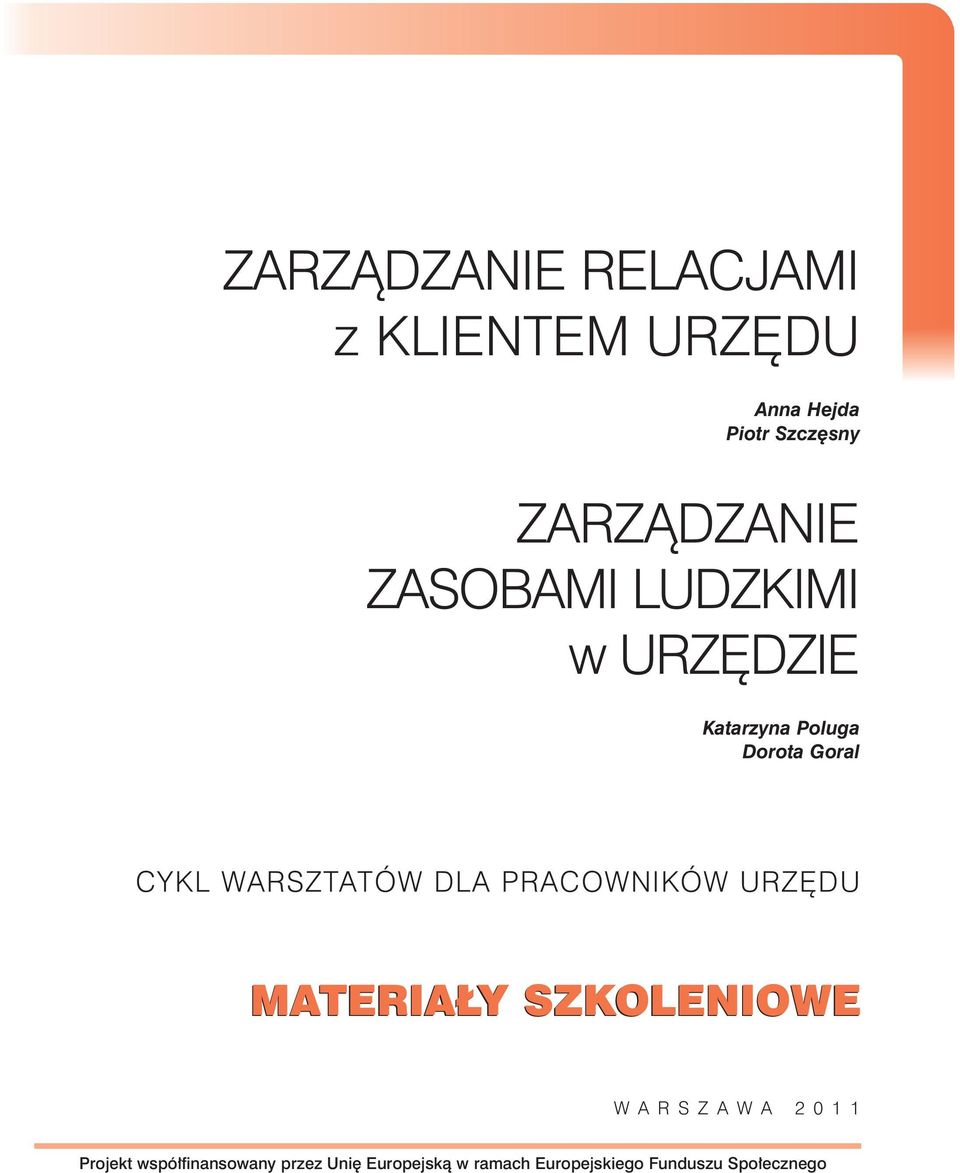 ZARZĄDZANIE RELACJAMI
z KLIENTEM URZĘDU

Anna Hejda
Piotr Szczęsny

ZARZĄDZANIE
ZASOBAMI LUDZKIMI
w URZĘDZIE

Katarzyna Poluga
Dorota Goral

CYKL WARSZTATÓW DLA PRACOWNIKÓW URZĘDU

MATERIAŁY SZKOLENIOWE

WARSZAWA 2011

Projekt współfinansowany przez Unię Europejską w ramach Europejskiego Funduszu Społecznego